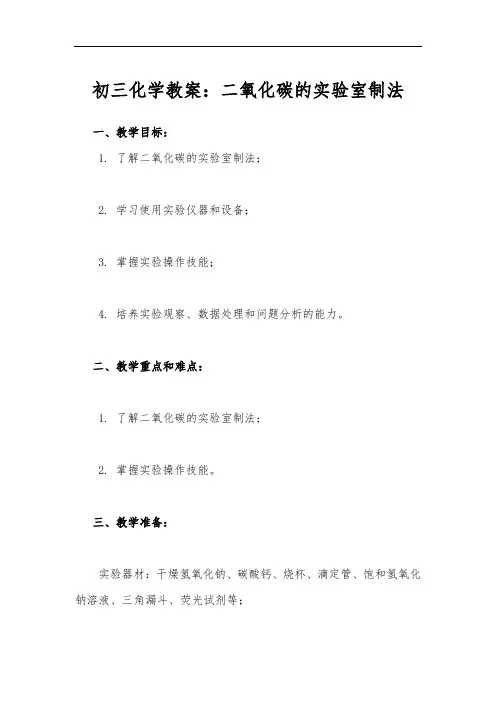 初三化学教案：二氧化碳的实验室制法

一、教学目标：

1. 了解二氧化碳的实验室制法；

2. 学习使用实验仪器和设备；

3. 掌握实验操作技能；

4. 培养实验观察、数据处理和问题分析的能力。

二、教学重点和难点：

1. 了解二氧化碳的实验室制法；

2. 掌握实验操作技能。

三、教学准备：

实验器材：干燥氢氧化钠、碳酸钙、烧杯、滴定管、饱和氢氧化钠溶液、三角漏斗、荧光试剂等；